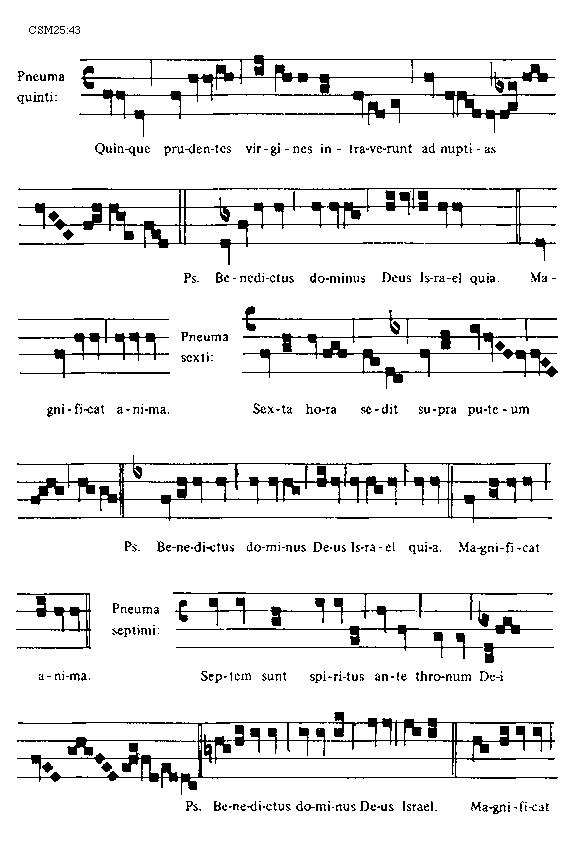 CSM25:43

Pneuma quinti:

Quin-que pru-den-tes vir-gi-nes in-tra-ve-runt ad nupti-as

Ps. Be-nedi-ctus do-minus Deus Is-ra-el quia. Ma-

gni-fi-cat a-ni-ma.

Pneuma sexti:

Sex-ta ho-ra se-dit su-pra pu-te-um

Ps. Be-ne-di-ctus do-mi-nus De-us Is-ra-el qui-a. Ma-gni-fi-cat

a-ni-ma.

Pneuma septimi:

Sep-tem sunt spi-ri-tus an-te thro-num De-i

Ps. Be-ne-di-ctus do-mi-nus De-us Israel. Ma-gni-fi-cat